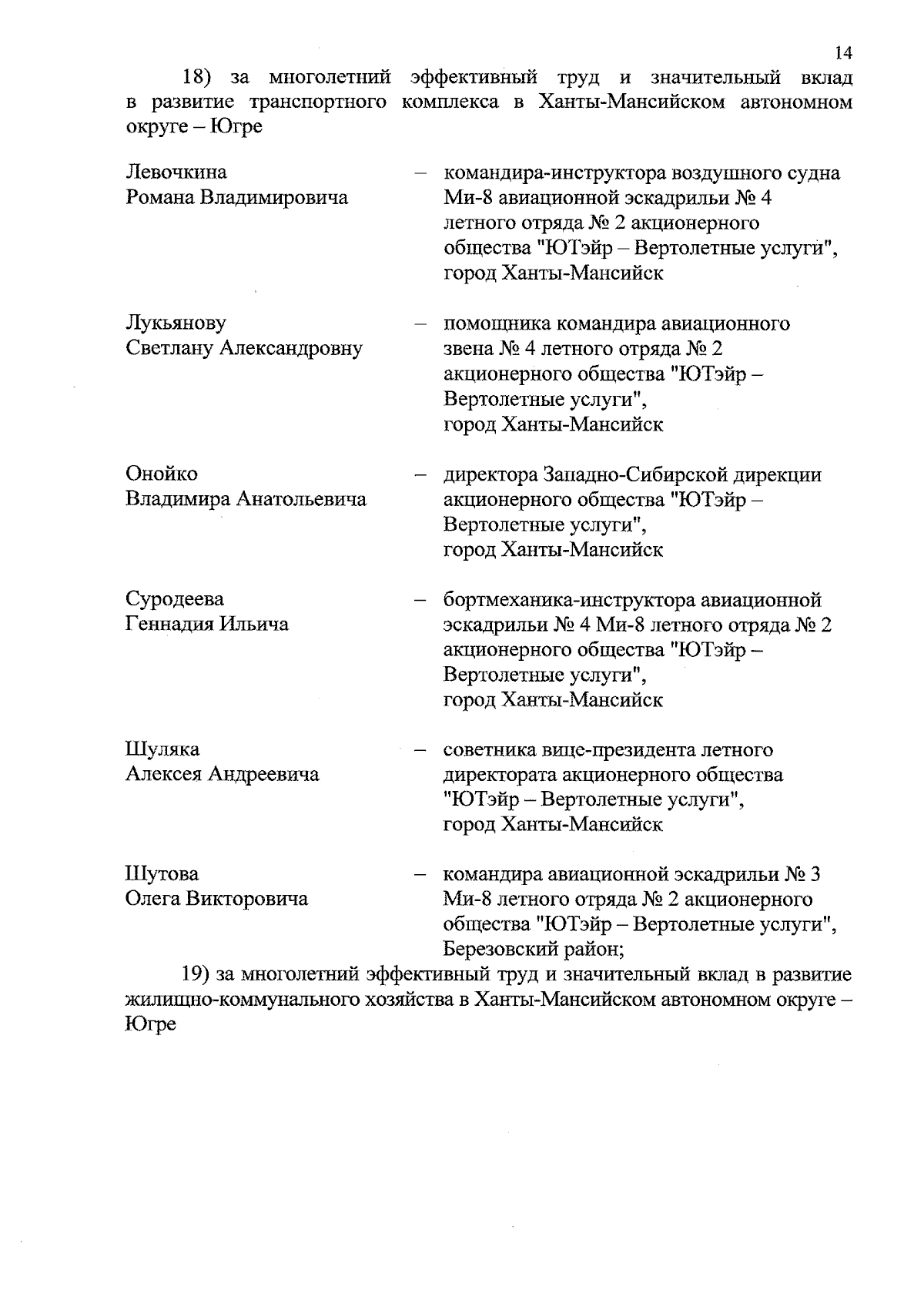 14

18) за многолетний эффективный труд и значительный вклад в развитие транспортного комплекса в Ханты-Мансийском автономном округе – Югре

Левочкина Романа Владимировича – командира-инструктора воздушного судна Ми-8 авиационной эскадрильи № 4 летного отряда № 2 акционерного общества "ЮТэйр – Вертолетные услуги", город Ханты-Мансийск

Лукьянову Светлану Александровну – помощника командира авиационного звена № 4 летного отряда № 2 акционерного общества "ЮТэйр – Вертолетные услуги", город Ханты-Мансийск

Онойко Владимира Анатольевича – директора Западно-Сибирской дирекции акционерного общества "ЮТэйр – Вертолетные услуги", город Ханты-Мансийск

Суродеева Геннадия Ильича – бортмеханика-инструктора авиационной эскадрильи № 4 Ми-8 летного отряда № 2 акционерного общества "ЮТэйр – Вертолетные услуги", город Ханты-Мансийск

Шуляка Алексея Андреевича – советника вице-президента летного директората акционерного общества "ЮТэйр – Вертолетные услуги", город Ханты-Мансийск

Шутова Олега Викторовича – командира авиационной эскадрильи № 3 Ми-8 летного отряда № 2 акционерного общества "ЮТэйр – Вертолетные услуги", Березовский район;

19) за многолетний эффективный труд и значительный вклад в развитие жилищно-коммунального хозяйства в Ханты-Мансийском автономном округе – Югре